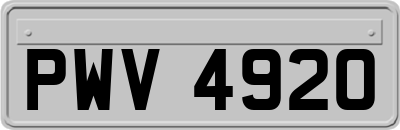 PWV 4920